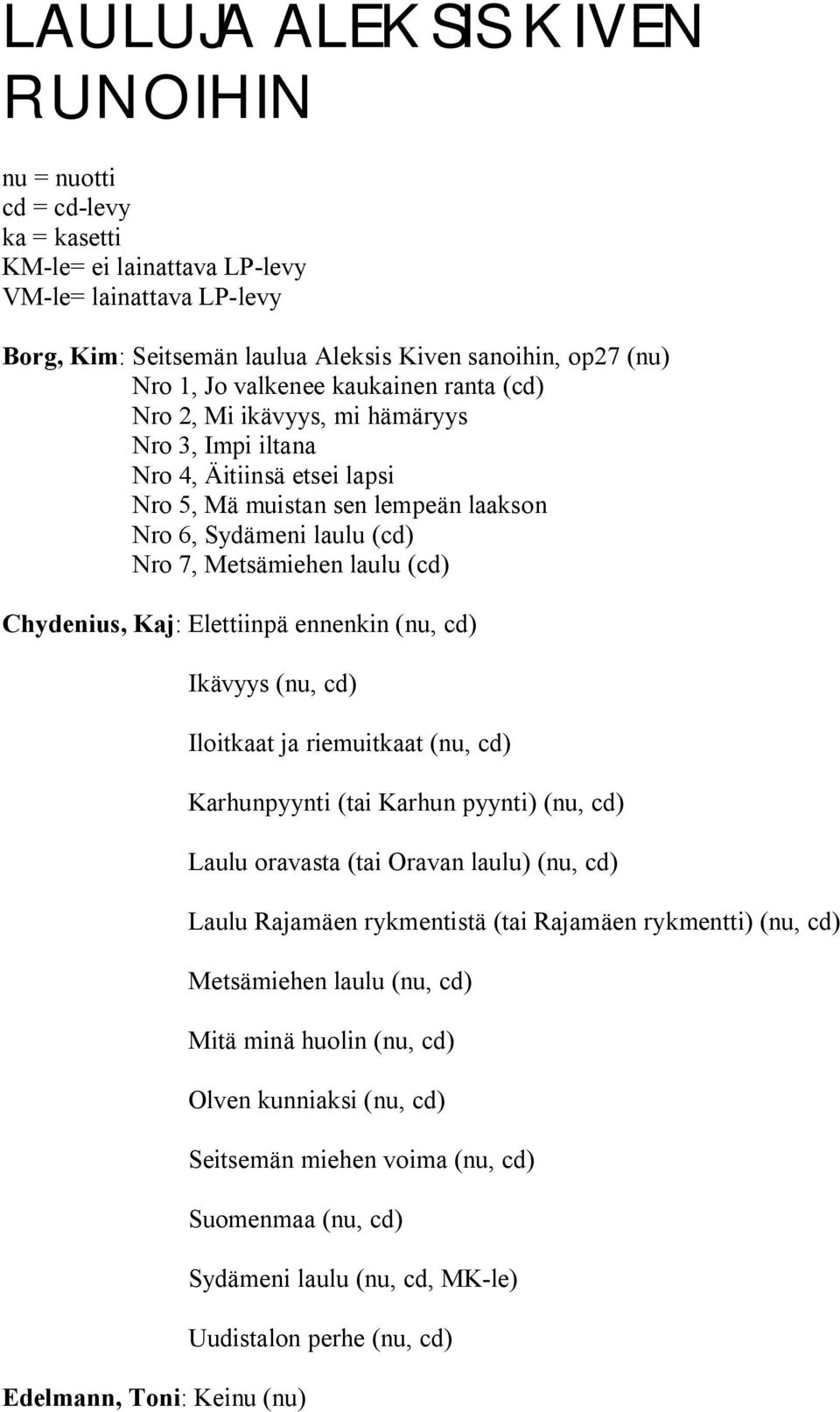 LAULUJA ALEKSIS KIVEN RUNOIHIN

nu = nuotti
cd = cd-levy
ka = kasetti
KM-le= ei lainattava LP-levy
VM-le= lainattava LP-levy

Borg, Kim: Seitsemän laulua Aleksis Kiven sanoihin, op27 (nu)
Nro 1, Jo valkenee kaukainen ranta (cd)
Nro 2, Mi ikävyys, mi hämäryys
Nro 3, Impi iltana
Nro 4, Äitiinsä etsei lapsi
Nro 5, Mä muistan sen lempeän laakson
Nro 6, Sydämeni laulu (cd)
Nro 7, Metsämiehen laulu (cd)

Chydenius, Kaj: Elettiinpä ennenkin (nu, cd)

Ikävyys (nu, cd)

Iloitkaat ja riemuitkaat (nu, cd)

Karhunpyynti (tai Karhun pyynti) (nu, cd)

Laulu oravasta (tai Oravan laulu) (nu, cd)

Laulu Rajamäen rykmentistä (tai Rajamäen rykmentti) (nu, cd)

Metsämiehen laulu (nu, cd)

Mitä minä huolin (nu, cd)

Olven kunniaksi (nu, cd)

Seitsemän miehen voima (nu, cd)

Suomenmaa (nu, cd)

Sydämeni laulu (nu, cd, MK-le)

Uudistalon perhe (nu, cd)

Edelmann, Toni: Keinu (nu)